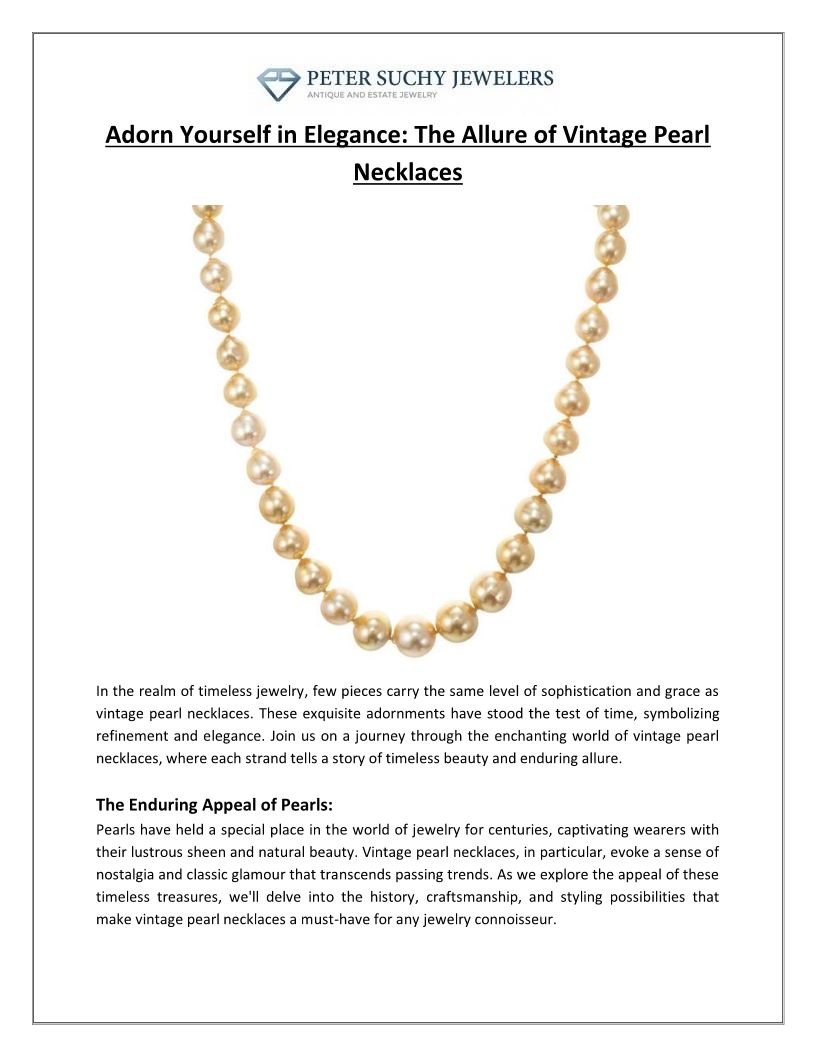 PETER SUCHY JEWELERS
ANTIQUE AND ESTATE JEWELRY

Adorn Yourself in Elegance: The Allure of Vintage Pearl Necklaces

In the realm of timeless jewelry, few pieces carry the same level of sophistication and grace as vintage pearl necklaces. These exquisite adornments have stood the test of time, symbolizing refinement and elegance. Join us on a journey through the enchanting world of vintage pearl necklaces, where each strand tells a story of timeless beauty and enduring allure.

The Enduring Appeal of Pearls:
Pearls have held a special place in the world of jewelry for centuries, captivating wearers with their lustrous sheen and natural beauty. Vintage pearl necklaces, in particular, evoke a sense of nostalgia and classic glamour that transcends passing trends. As we explore the appeal of these timeless treasures, we'll delve into the history, craftsmanship, and styling possibilities that make vintage pearl necklaces a must-have for any jewelry connoisseur.